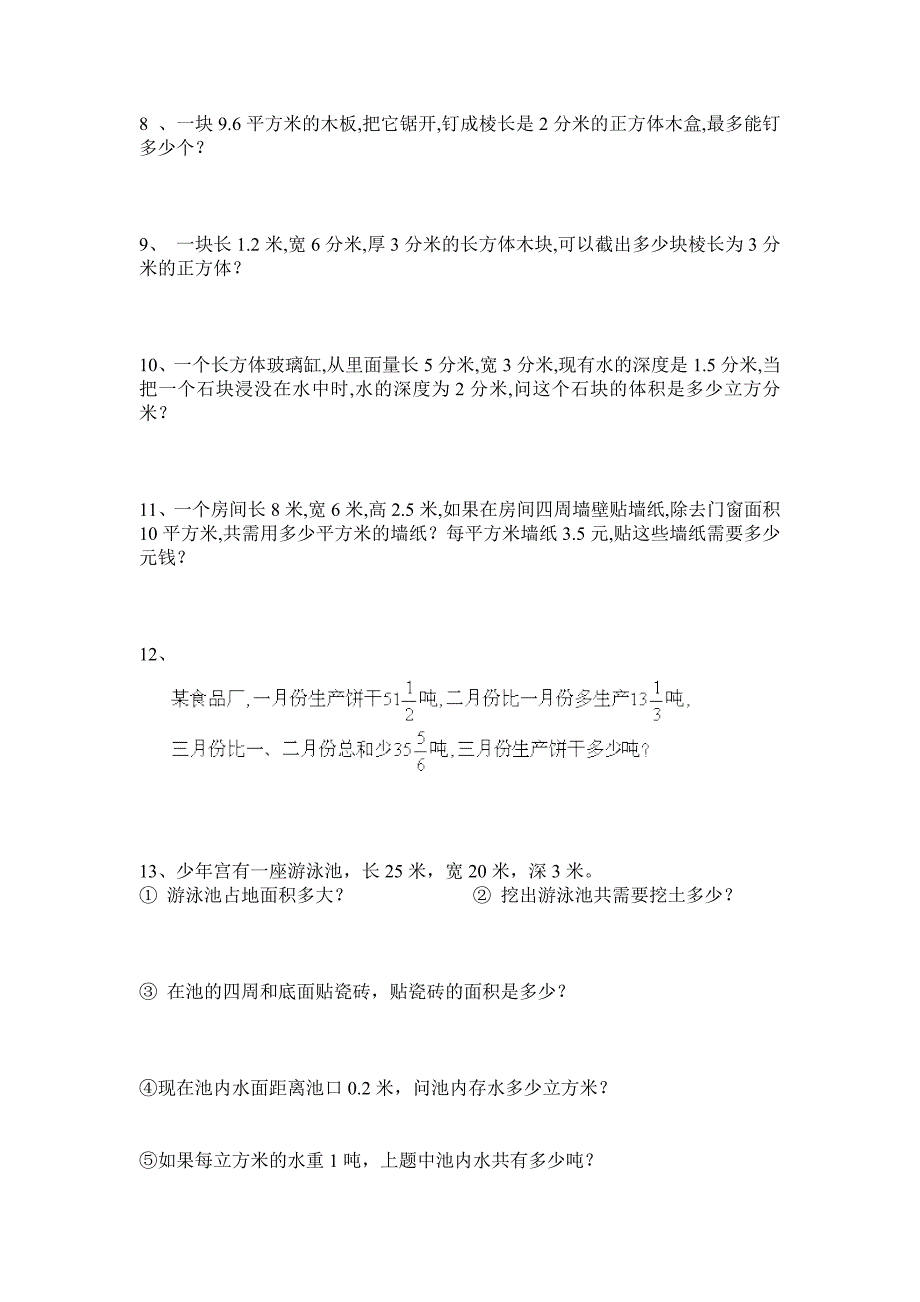 8 、一块 9.6 平方米的木板,把它锯开,钉成棱长是 2 分米的正方体木盒,最多能钉多少个？

9、 一块长 1.2 米,宽 6 分米,厚 3 分米的长方体木块,可以截出多少块棱长为 3 分米的正方体？

10、一个长方体玻璃缸,从里面量长 5 分米,宽 3 分米,现有水的深度是 1.5 分米,当把一个石块浸没在水中时,水的深度为 2 分米,问这个石块的体积是多少立方分米？

11、一个房间长 8 米,宽 6 米,高 2.5 米,如果在房间四周墙壁贴墙纸,除去门窗面积 10 平方米,共需用多少平方米的墙纸？每平方米墙纸 3.5 元,贴这些墙纸需要多少元钱？

12、

某食品厂,一月份生产饼干$51\frac{1}{2}$吨,二月份比一月份多生产$13\frac{1}{3}$吨,三月份比一、二月份总和少$35\frac{5}{6}$吨,三月份生产饼干多少吨?

13、少年宫有一座游泳池，长 25 米，宽 20 米，深 3 米。
① 游泳池占地面积多大？ ② 挖出游泳池共需要挖土多少？

③ 在池的四周和底面贴瓷砖，贴瓷砖的面积是多少？

④现在池内水面距离池口 0.2 米，问池内存水多少立方米？

⑤如果每立方米的水重 1 吨，上题中池内水共有多少吨？